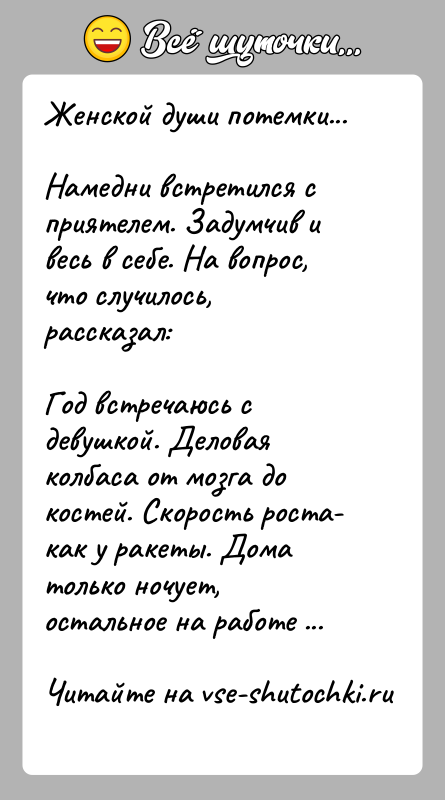 Всё шуточки...

Женской души потемки...

Намедни встретился с приятелем. Задумчив и весь в себе. На вопрос, что случилось, рассказал:

Год встречаюсь с девушкой. Деловая колбаса от мозга до костей. Скорость роста- как у ракеты. Дома только ночует, остальное на работе ...

Читайте на vse-shutochki.ru